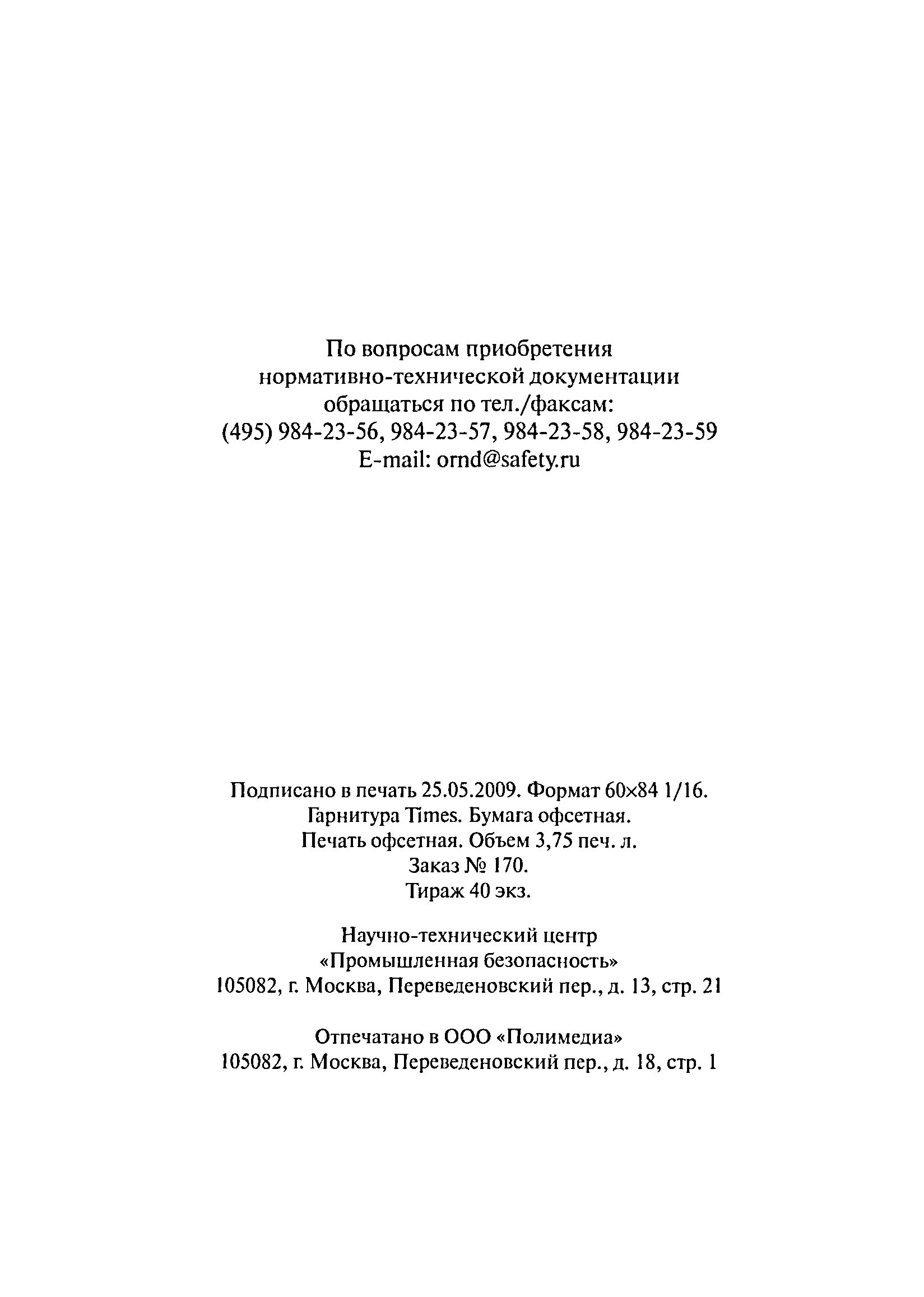 По вопросам приобретения нормативно-технической документации обращаться по тел./факсам: (495) 984-23-56, 984-23-57, 984-23-58, 984-23-59 E-mail: ornd@safety.ru

Подписано в печать 25.05.2009. Формат 60×84 1/16. Гарнитура Times. Бумага офсетная. Печать офсетная. Объем 3,75 печ. л. Заказ № 170. Тираж 40 экз.

Научно-технический центр «Промышленная безопасность» 105082, г. Москва, Переведеновский пер., д. 13, стр. 21

Отпечатано в ООО «Полимедиа» 105082, г. Москва, Переведеновский пер., д. 18, стр. 1